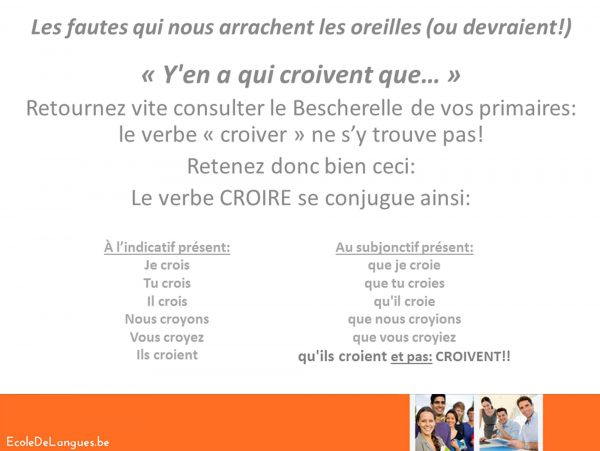 Les fautes qui nous arrachent les oreilles (ou devraient!)

« Y'en a qui croivent que… »

Retournez vite consulter le Bescherelle de vos primaires: le verbe « croiver » ne s'y trouve pas!

Retenez donc bien ceci:

Le verbe CROIRE se conjugue ainsi:

À l'indicatif présent:
Je crois
Tu crois
Il crois
Nous croyons
Vous croyez
Ils croient

Au subjonctif présent:
que je croie
que tu croies
qu'il croie
que nous croyions
que vous croyiez
qu'ils croient et pas: CROIVENT!!

EcoleDeLangues.be